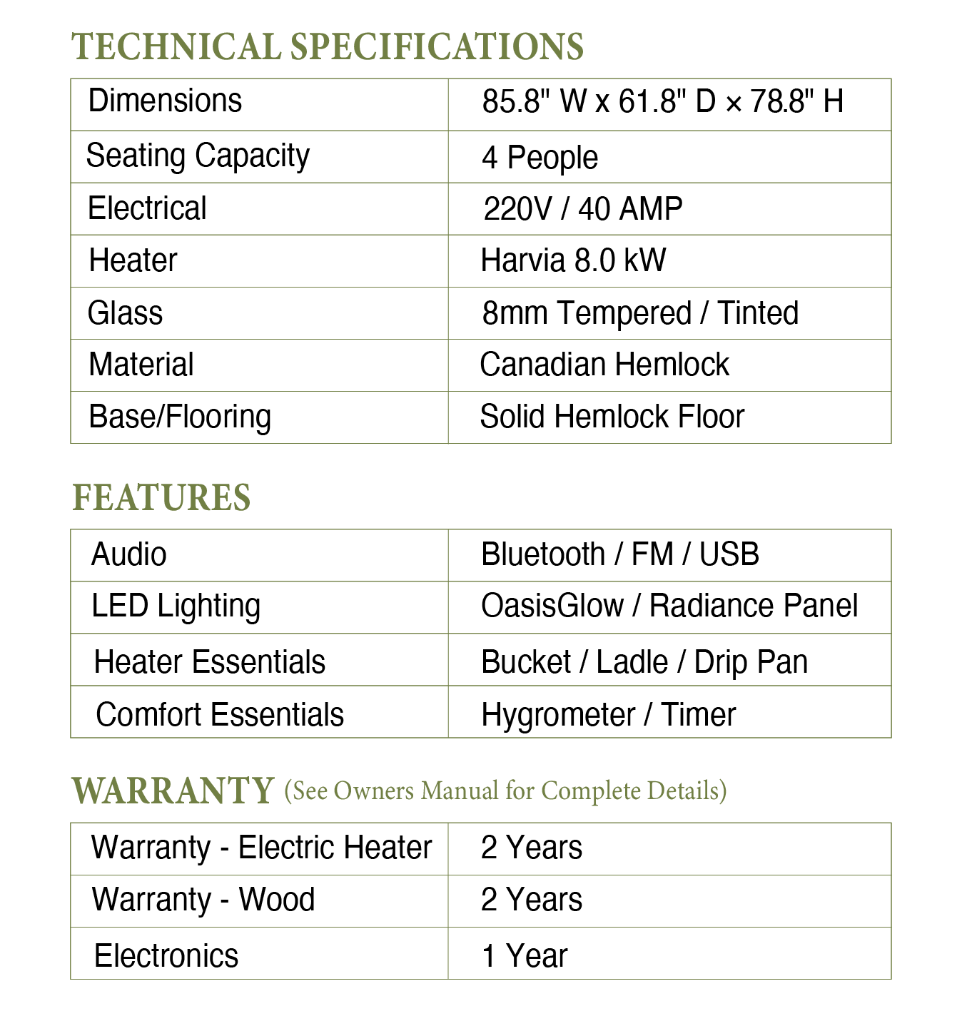 TECHNICAL SPECIFICATIONS

| Dimensions | 85.8" W x 61.8" D × 78.8" H |
|---|---|
| Seating Capacity | 4 People |
| Electrical | 220V / 40 AMP |
| Heater | Harvia 8.0 kW |
| Glass | 8mm Tempered / Tinted |
| Material | Canadian Hemlock |
| Base/Flooring | Solid Hemlock Floor |

FEATURES

| Audio | Bluetooth / FM / USB |
|---|---|
| LED Lighting | OasisGlow / Radiance Panel |
| Heater Essentials | Bucket / Ladle / Drip Pan |
| Comfort Essentials | Hygrometer / Timer |

WARRANTY (See Owners Manual for Complete Details)

| Warranty - Electric Heater | 2 Years |
|---|---|
| Warranty - Wood | 2 Years |
| Electronics | 1 Year |